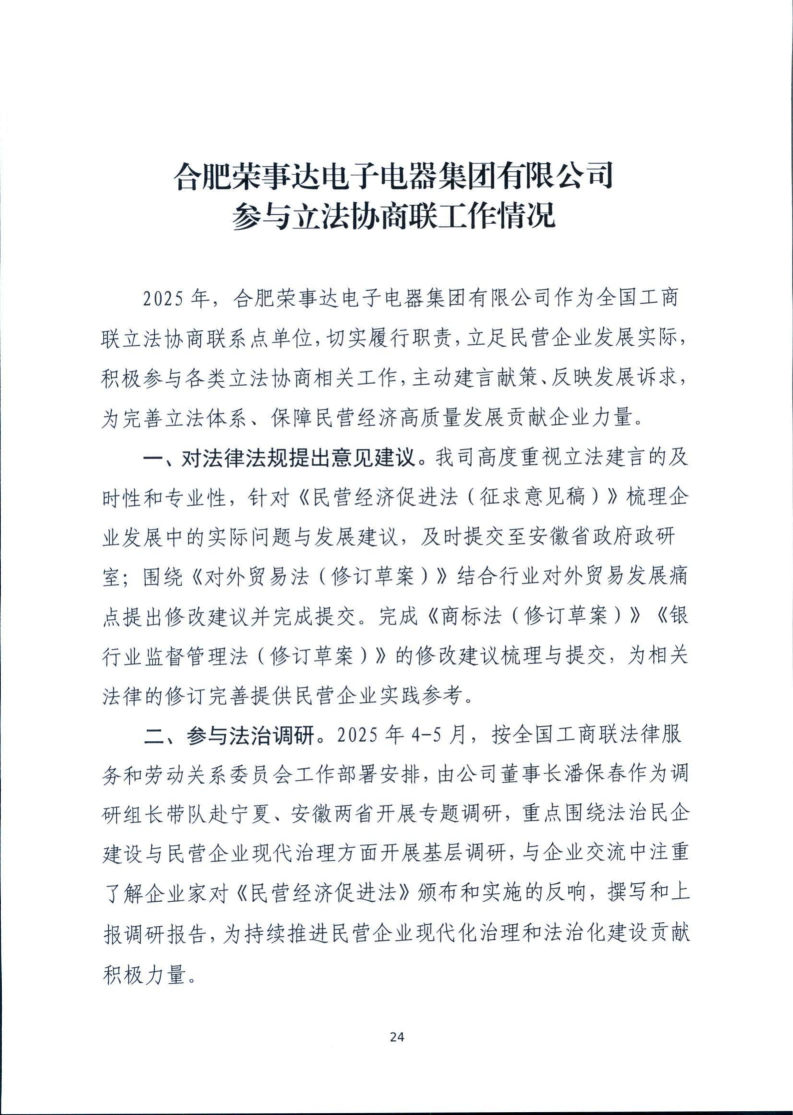 合肥荣事达电子电器集团有限公司
参与立法协商联工作情况

2025年，合肥荣事达电子电器集团有限公司作为全国工商联立法协商联系点单位，切实履行职责，立足民营企业发展实际，积极参与各类立法协商相关工作，主动建言献策、反映发展诉求，为完善立法体系、保障民营经济高质量发展贡献企业力量。

一、对法律法规提出意见建议。我司高度重视立法建言的及时性和专业性，针对《民营经济促进法（征求意见稿）》梳理企业发展中的实际问题与发展建议，及时提交至安徽省政府政研室；围绕《对外贸易法（修订草案）》结合行业对外贸易发展痛点提出修改建议并完成提交。完成《商标法（修订草案）》《银行业监督管理法（修订草案）》的修改建议梳理与提交，为相关法律的修订完善提供民营企业实践参考。

二、参与法治调研。2025年4-5月，按全国工商联法律服务和劳动关系委员会工作部署安排，由公司董事长潘保春作为调研组长带队赴宁夏、安徽两省开展专题调研，重点围绕法治民企建设与民营企业现代治理方面开展基层调研，与企业交流中注重了解企业家对《民营经济促进法》颁布和实施的反响，撰写和上报调研报告，为持续推进民营企业现代化治理和法治化建设贡献积极力量。

24